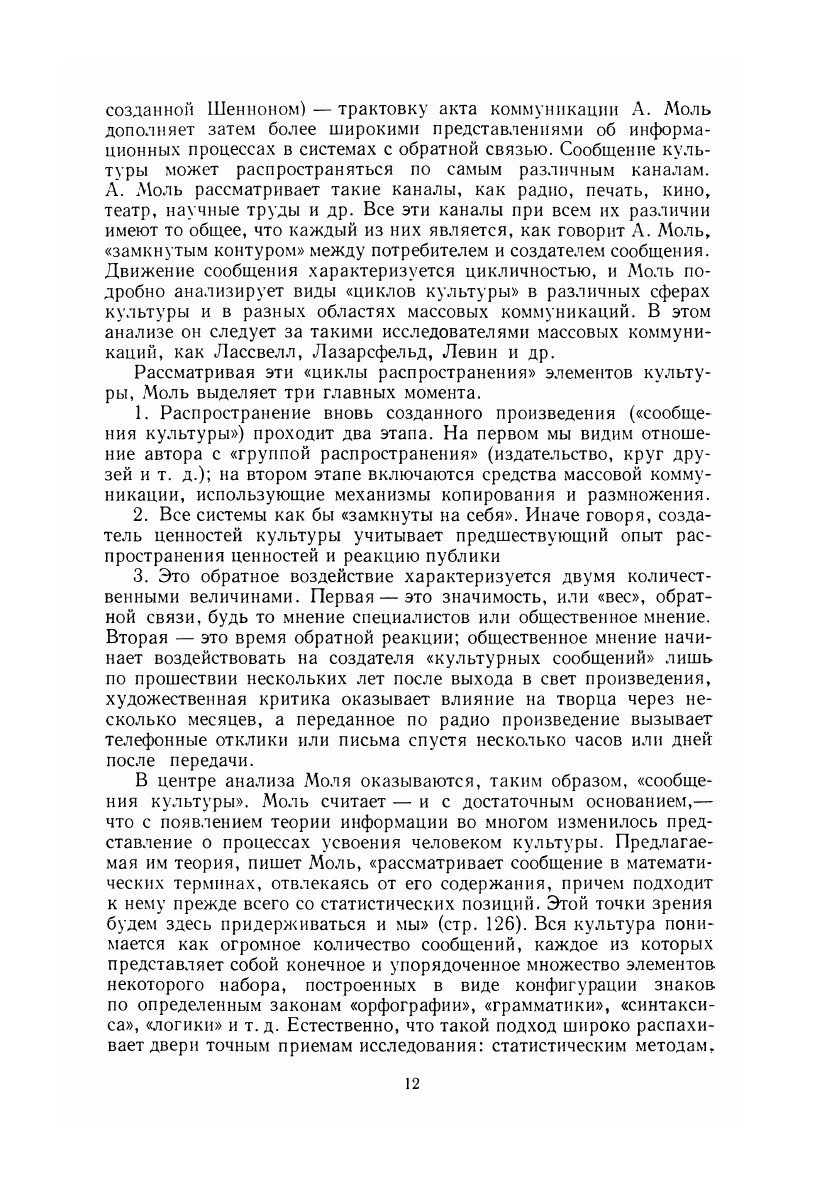 созданной Шенноном) — трактовку акта коммуникации А. Моль дополняет затем более широкими представлениями об информационных процессах в системах с обратной связью. Сообщение культуры может распространяться по самым различным каналам. А. Моль рассматривает такие каналы, как радио, печать, кино, театр, научные труды и др. Все эти каналы при всем их различии имеют то общее, что каждый из них является, как говорит А. Моль, «замкнутым контуром» между потребителем и создателем сообщения. Движение сообщения характеризуется цикличностью, и Моль подробно анализирует виды «циклов культуры» в различных сферах культуры и в разных областях массовых коммуникаций. В этом анализе он следует за такими исследователями массовых коммуникаций, как Лассвелл, Лазарсфельд, Левин и др.

Рассматривая эти «циклы распространения» элементов культуры, Моль выделяет три главных момента.

1. Распространение вновь созданного произведения («сообщения культуры») проходит два этапа. На первом мы видим отношение автора с «группой распространения» (издательство, круг друзей и т. д.); на втором этапе включаются средства массовой коммуникации, использующие механизмы копирования и размножения.

2. Все системы как бы «замкнуты на себя». Иначе говоря, создатель ценностей культуры учитывает предшествующий опыт распространения ценностей и реакцию публики

3. Это обратное воздействие характеризуется двумя количественными величинами. Первая — это значимость, или «вес», обратной связи, будь то мнение специалистов или общественное мнение. Вторая — это время обратной реакции; общественное мнение начинает воздействовать на создателя «культурных сообщений» лишь по прошествии нескольких лет после выхода в свет произведения, художественная критика оказывает влияние на творца через несколько месяцев, а переданное по радио произведение вызывает телефонные отклики или письма спустя несколько часов или дней после передачи.

В центре анализа Моля оказываются, таким образом, «сообщения культуры». Моль считает — и с достаточным основанием,— что с появлением теории информации во многом изменилось представление о процессах усвоения человеком культуры. Предлагаемая им теория, пишет Моль, «рассматривает сообщение в математических терминах, отвлекаясь от его содержания, причем подходит к нему прежде всего со статистических позиций. Этой точки зрения будем здесь придерживаться и мы» (стр. 126). Вся культура понимается как огромное количество сообщений, каждое из которых представляет собой конечное и упорядоченное множество элементов некоторого набора, построенных в виде конфигурации знаков по определенным законам «орфографии», «грамматики», «синтаксиса», «логики» и т. д. Естественно, что такой подход широко распахивает двери точным приемам исследования: статистическим методам,

12